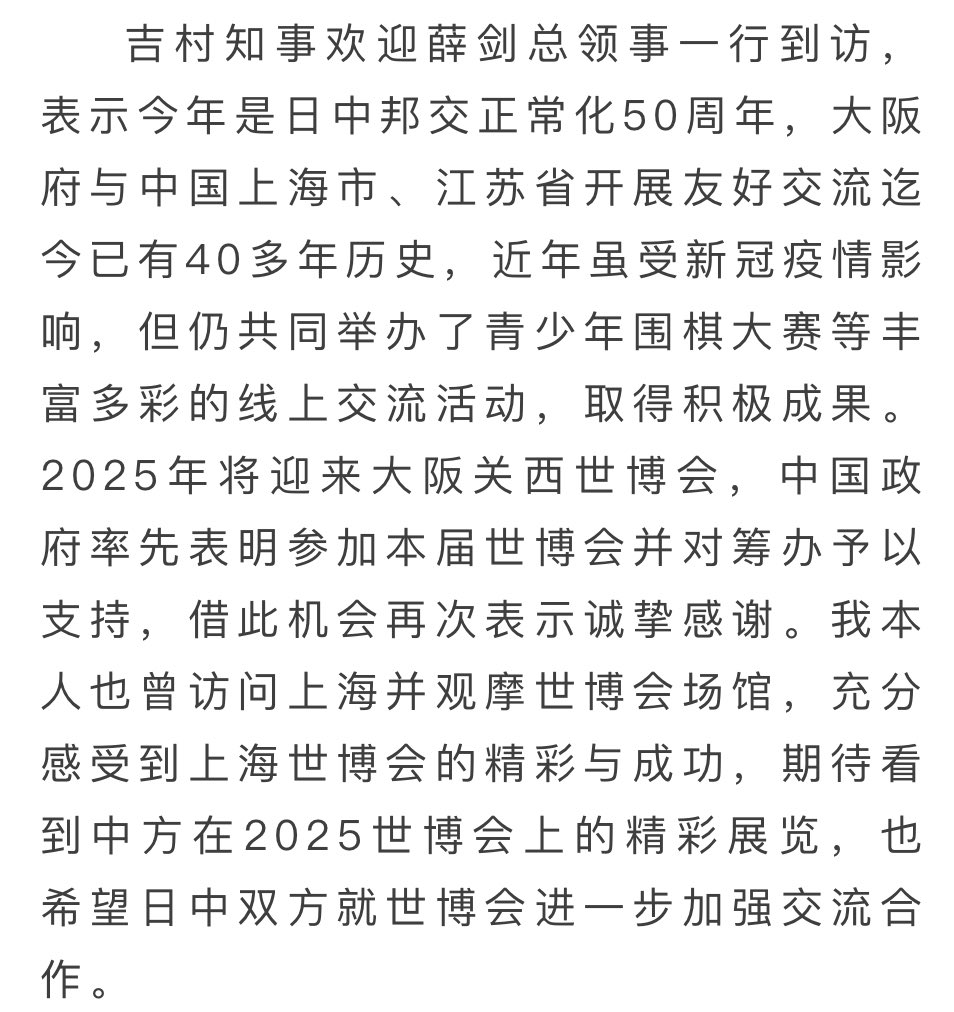 吉村知事欢迎薛剑总领事一行到访，表示今年是日中邦交正常化50周年，大阪府与中国上海市、江苏省开展友好交流迄今已有40多年历史，近年虽受新冠疫情影响，但仍共同举办了青少年围棋大赛等丰富多彩的线上交流活动，取得积极成果。2025年将迎来大阪关西世博会，中国政府率先表明参加本届世博会并对筹办予以支持，借此机会再次表示诚挚感谢。我本人也曾访问上海并观摩世博会场馆，充分感受到上海世博会的精彩与成功，期待看到中方在2025世博会上的精彩展览，也希望日中双方就世博会进一步加强交流合作。